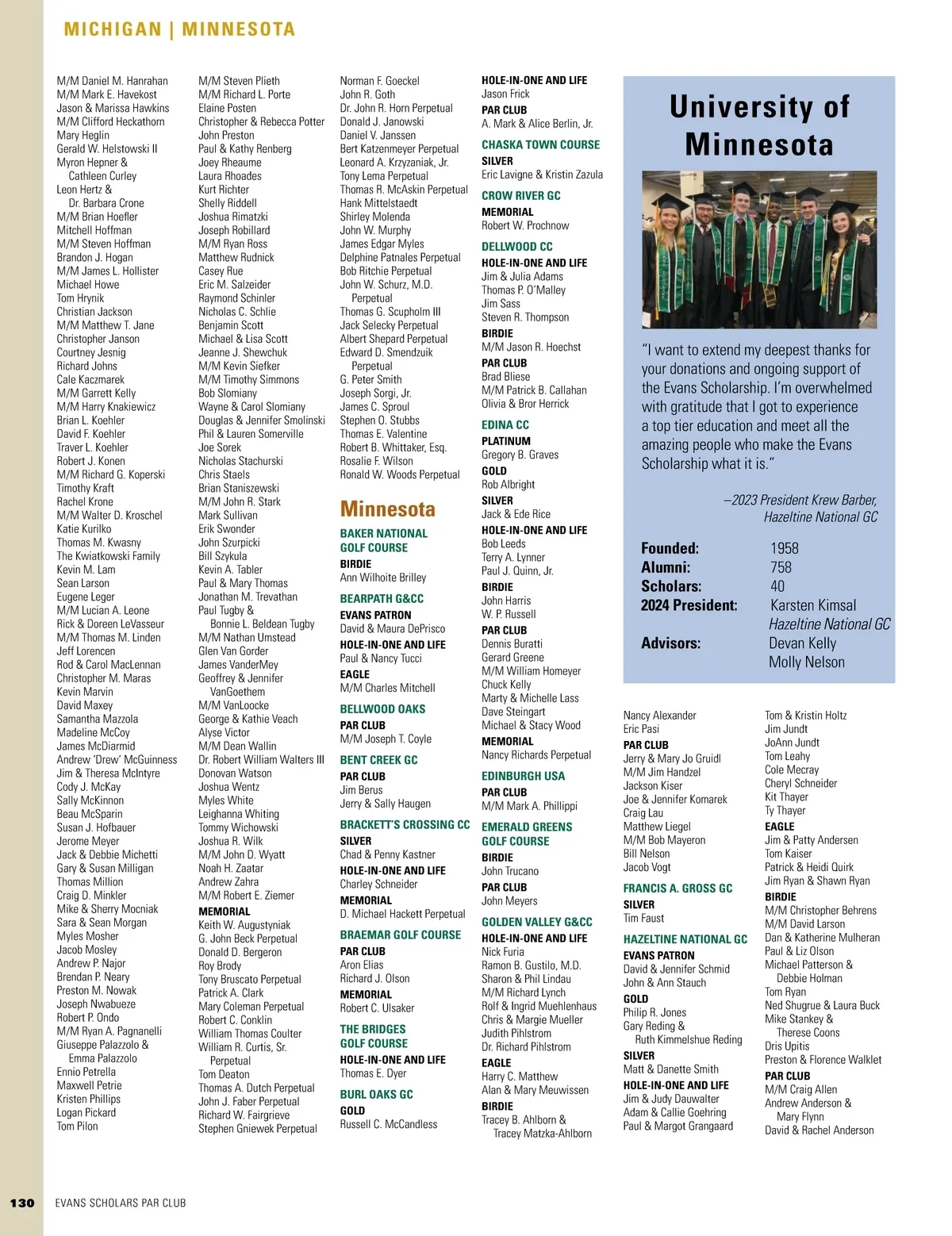 MICHIGAN | MINNESOTA

M/M Daniel M. Hanrahan
M/M Mark E. Havekost
Jason & Marissa Hawkins
M/M Clifford Heckathorn
Mary Heglin
Gerald W. Helstowski II
Myron Hepner & Cathleen Curley
Leon Hertz & Dr. Barbara Crone
M/M Brian Hoefler
Mitchell Hoffman
M/M Steven Hoffman
Brandon J. Hogan
M/M James L. Hollister
Michael Howe
Tom Hrynik
Christian Jackson
M/M Matthew T. Jane
Christopher Janson
Courtney Jesnig
Richard Johns
Cale Kaczmarek
M/M Garrett Kelly
M/M Harry Knakiewicz
Brian L. Koehler
David F. Koehler
Traver L. Koehler
Robert J. Konen
M/M Richard G. Koperski
Timothy Kraft
Rachel Krone
M/M Walter D. Kroschel
Katie Kurilko
Thomas M. Kwasny
The Kwiatkowski Family
Kevin M. Lam
Sean Larson
Eugene Leger
M/M Lucian A. Leone
Rick & Doreen LeVasseur
M/M Thomas M. Linden
Jeff Lorencen
Rod & Carol MacLennan
Christopher M. Maras
Kevin Marvin
David Maxey
Samantha Mazzola
Madeline McCoy
James McDiarmid
Andrew 'Drew' McGuinness
Jim & Theresa McIntyre
Cody J. McKay
Sally McKinnon
Beau McSparin
Susan J. Hofbauer
Jerome Meyer
Jack & Debbie Michetti
Gary & Susan Milligan
Thomas Million
Craig D. Minkler
Mike & Sherry Mocniak
Sara & Sean Morgan
Myles Mosher
Jacob Mosley
Andrew P. Najor
Brendan P. Neary
Preston M. Nowak
Joseph Nwabueze
Robert P. Ondo
M/M Ryan A. Pagnanelli
Giuseppe Palazzolo & Emma Palazzolo
Ennio Petrella
Maxwell Petrie
Kristen Phillips
Logan Pickard
Tom Pilon

M/M Steven Plieth
M/M Richard L. Porte
Elaine Posten
Christopher & Rebecca Potter
John Preston
Paul & Kathy Renberg
Joey Rheaume
Laura Rhoades
Kurt Richter
Shelly Riddell
Joshua Rimatzki
Joseph Robillard
M/M Ryan Ross
Matthew Rudnick
Casey Rue
Eric M. Salzeider
Raymond Schinler
Nicholas C. Schlie
Benjamin Scott
Michael & Lisa Scott
Jeanne J. Shewchuk
M/M Kevin Siefker
M/M Timothy Simmons
Bob Slomiany
Wayne & Carol Slomiany
Douglas & Jennifer Smolinski
Phil & Lauren Somerville
Joe Sorek
Nicholas Stachurski
Chris Staels
Brian Staniszewski
M/M John R. Stark
Mark Sullivan
Erik Swonder
John Szurpicki
Bill Szykula
Kevin A. Tabler
Paul & Mary Thomas
Jonathan M. Trevathan
Paul Tugby & Bonnie L. Beldean Tugby
M/M Nathan Umstead
Glen Van Gorder
James VanderMey
Geoffrey & Jennifer VanGoethem
M/M VanLoocke
George & Kathie Veach
Alyse Victor
M/M Dean Wallin
Dr. Robert William Walters III
Donovan Watson
Joshua Wentz
Myles White
Leighanna Whiting
Tommy Wichowski
Joshua R. Wilk
M/M John D. Wyatt
Noah H. Zaatar
Andrew Zahra
M/M Robert E. Ziemer
MEMORIAL
Keith W. Augustyniak
G. John Beck Perpetual
Donald D. Bergeron
Roy Brody
Tony Bruscato Perpetual
Patrick A. Clark
Mary Coleman Perpetual
Robert C. Conklin
William Thomas Coulter
William R. Curtis, Sr. Perpetual
Tom Deaton
Thomas A. Dutch Perpetual
John J. Faber Perpetual
Richard W. Fairgrieve
Stephen Gniewek Perpetual

Norman F. Goeckel
John R. Goth
Dr. John R. Horn Perpetual
Donald J. Janowski
Daniel V. Janssen
Bert Katzenmeyer Perpetual
Leonard A. Krzyzaniak, Jr.
Tony Lema Perpetual
Thomas R. McAskin Perpetual
Hank Mittelstaedt
Shirley Molenda
John W. Murphy
James Edgar Myles
Delphine Patnales Perpetual
Bob Ritchie Perpetual
John W. Schurz, M.D. Perpetual
Thomas G. Scupholm III
Jack Selecky Perpetual
Albert Shepard Perpetual
Edward D. Smendzuik Perpetual
G. Peter Smith
Joseph Sorgi, Jr.
James C. Sproul
Stephen O. Stubbs
Thomas E. Valentine
Robert B. Whittaker, Esq.
Rosalie F. Wilson
Ronald W. Woods Perpetual

Minnesota

BAKER NATIONAL GOLF COURSE
BIRDIE
Ann Wilhoite Brilley
BEARPATH G&CC
EVANS PATRON
David & Maura DePrisco
HOLE-IN-ONE AND LIFE
Paul & Nancy Tucci
EAGLE
M/M Charles Mitchell
BELLWOOD OAKS
PAR CLUB
M/M Joseph T. Coyle
BENT CREEK GC
PAR CLUB
Jim Berus
Jerry & Sally Haugen
BRACKETT'S CROSSING CC
SILVER
Chad & Penny Kastner
HOLE-IN-ONE AND LIFE
Charley Schneider
MEMORIAL
D. Michael Hackett Perpetual
BRAEMAR GOLF COURSE
PAR CLUB
Aron Elias
Richard J. Olson
MEMORIAL
Robert C. Ulsaker
THE BRIDGES GOLF COURSE
HOLE-IN-ONE AND LIFE
Thomas E. Dyer
BURL OAKS GC
GOLD
Russell C. McCandless

HOLE-IN-ONE AND LIFE
Jason Frick
PAR CLUB
A. Mark & Alice Berlin, Jr.
CHASKA TOWN COURSE
SILVER
Eric Lavigne & Kristin Zazula
CROW RIVER GC
MEMORIAL
Robert W. Prochnow
DELLWOOD CC
HOLE-IN-ONE AND LIFE
Jim & Julia Adams
Thomas P. O'Malley
Jim Sass
Steven R. Thompson
BIRDIE
M/M Jason R. Hoechst
PAR CLUB
Brad Bliese
M/M Patrick B. Callahan
Olivia & Bror Herrick
EDINA CC
PLATINUM
Gregory B. Graves
GOLD
Rob Albright
SILVER
Jack & Ede Rice
HOLE-IN-ONE AND LIFE
Bob Leeds
Terry A. Lynner
Paul J. Quinn, Jr.
BIRDIE
John Harris
W. P. Russell
PAR CLUB
Dennis Buratti
Gerard Greene
M/M William Homeyer
Chuck Kelly
Marty & Michelle Lass
Dave Steingart
Michael & Stacy Wood
MEMORIAL
Nancy Richards Perpetual
EDINBURGH USA
PAR CLUB
M/M Mark A. Phillippi
EMERALD GREENS GOLF COURSE
BIRDIE
John Trucano
PAR CLUB
John Meyers
GOLDEN VALLEY G&CC
HOLE-IN-ONE AND LIFE
Nick Furia
Ramon B. Gustilo, M.D.
Sharon & Phil Lindau
M/M Richard Lynch
Rolf & Ingrid Muehlenhaus
Chris & Margie Mueller
Judith Pihlstrom
Dr. Richard Pihlstrom
EAGLE
Harry C. Matthew
Alan & Mary Meuwissen
BIRDIE
Tracey B. Ahlborn & Tracey Matzka-Ahlborn

University of Minnesota

"I want to extend my deepest thanks for your donations and ongoing support of the Evans Scholarship. I'm overwhelmed with gratitude that I got to experience a top tier education and meet all the amazing people who make the Evans Scholarship what it is."

–2023 President Krew Barber, Hazeltine National GC

Founded: 1958
Alumni: 758
Scholars: 40
2024 President: Karsten Kimsal
Hazeltine National GC
Advisors: Devan Kelly
Molly Nelson

Nancy Alexander
Eric Pasi
PAR CLUB
Jerry & Mary Jo Gruidl
M/M Jim Handzel
Jackson Kiser
Joe & Jennifer Komarek
Craig Lau
Matthew Liegel
M/M Bob Mayeron
Bill Nelson
Jacob Vogt
FRANCIS A. GROSS GC
SILVER
Tim Faust
HAZELTINE NATIONAL GC
EVANS PATRON
David & Jennifer Schmid
John & Ann Stauch
GOLD
Philip R. Jones
Gary Reding & Ruth Kimmelshue Reding
SILVER
Matt & Danette Smith
HOLE-IN-ONE AND LIFE
Jim & Judy Dauwalter
Adam & Callie Goehring
Paul & Margot Grangaard

Tom & Kristin Holtz
Jim Jundt
JoAnn Jundt
Tom Leahy
Cole Mecray
Cheryl Schneider
Kit Thayer
Ty Thayer
EAGLE
Jim & Patty Andersen
Tom Kaiser
Patrick & Heidi Quirk
Jim Ryan & Shawn Ryan
BIRDIE
M/M Christopher Behrens
M/M David Larson
Dan & Katherine Mulheran
Paul & Liz Olson
Michael Patterson & Debbie Holman
Tom Ryan
Ned Shugrue & Laura Buck
Mike Stankey & Therese Coons
Dris Upitis
Preston & Florence Walklet
PAR CLUB
M/M Craig Allen
Andrew Anderson & Mary Flynn
David & Rachel Anderson

130 EVANS SCHOLARS PAR CLUB